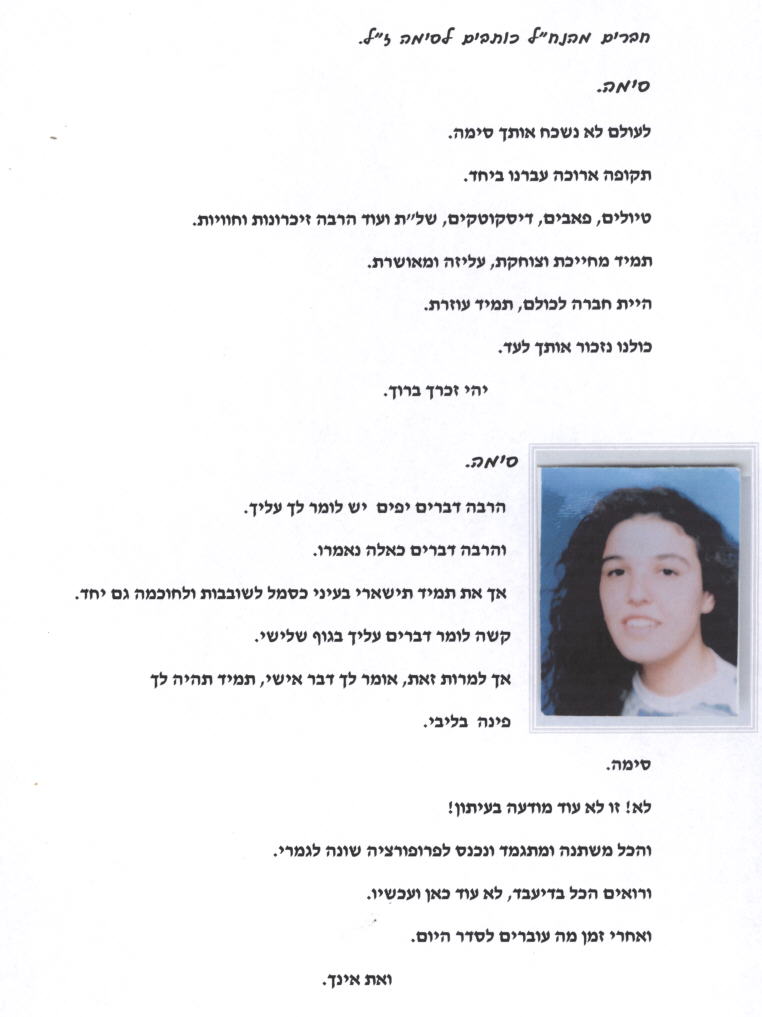 חברים מהנח"ל כותבים לסימה ז"ל.

סימה.

לעולם לא נשכח אותך סימה.

תקופה ארוכה עברנו ביחד.

טיולים, פאבים, דיסקוטקים, של"ת ועוד הרבה זיכרונות וחוויות.

תמיד מחייכת וצוחקת, עליזה ומאושרת.

היית חברה לכולם, תמיד עוזרת.

כולנו נזכור אותך לעד.

יהי זכרך ברוך.

סימה.

הרבה דברים יפים יש לומר לך עליך.

והרבה דברים כאלה נאמרו.

אך את תמיד תישארי בעיני כסמל לשובבות ולחוכמה גם יחד.

קשה לומר דברים עליך בגוף שלישי.

אך למרות זאת, אומר לך דבר אישי, תמיד תהיה לך

פינה בליבי.

סימה.

לא! זו לא עוד מודעה בעיתון!

והכל משתנה ומתגמד ונכנס לפרופורציה שונה לגמרי.

ורואים הכל בדיעבד, לא עוד כאן ועכשיו.

ואחרי זמן מה עוברים לסדר היום.

ואת אינך.